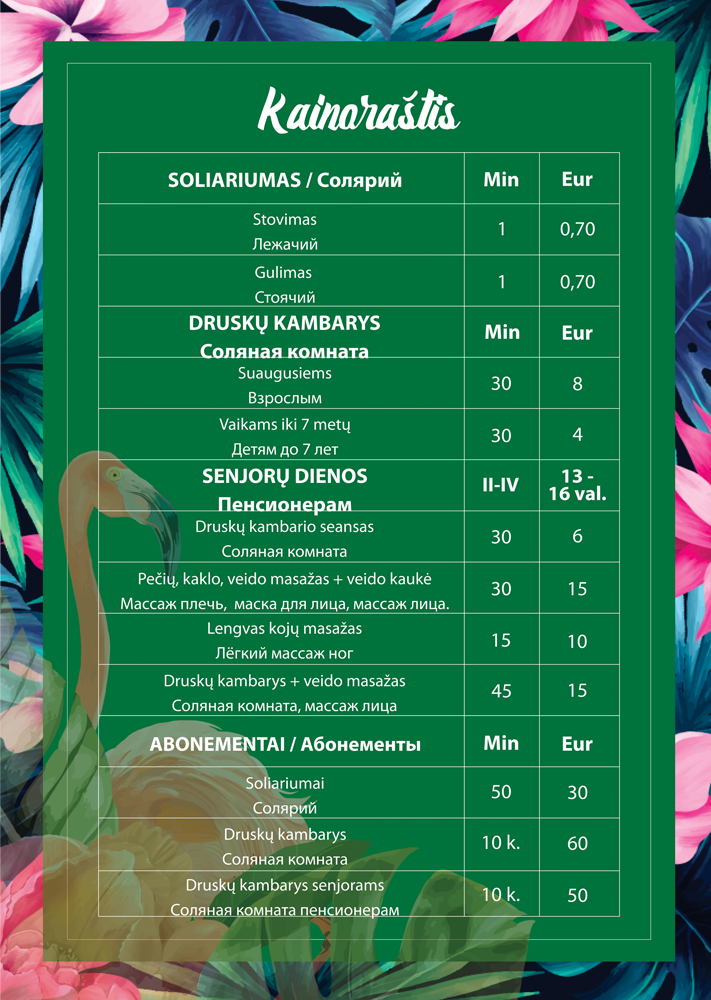 Kainoraštis

| SOLIARIUMAS / Солярий | Min | Eur |
|---|---|---|
| Stovimas Лежачий | 1 | 0,70 |
| Gulimas Стоячий | 1 | 0,70 |
| DRUSKŲ KAMBARYS Соляная комната | Min | Eur |
| Suaugusiems Взрослым | 30 | 8 |
| Vaikams iki 7 metų Детям до 7 лет | 30 | 4 |
| SENJORŲ DIENOS Пенсионерам | II-IV | 13 - 16 val. |
| Druskų kambario seansas Соляная комната | 30 | 6 |
| Pečių, kaklo, veido masažas + veido kaukė Массаж плечь, маска для лица, массаж лица. | 30 | 15 |
| Lengvas kojų masažas Лёгкий массаж ног | 15 | 10 |
| Druskų kambarys + veido masažas Соляная комната, массаж лица | 45 | 15 |
| ABONEMENTAI / Абонементы | Min | Eur |
| Soliariumai Солярий | 50 | 30 |
| Druskų kambarys Соляная комната | 10 k. | 60 |
| Druskų kambarys senjorams Соляная комната пенсионерам | 10 k. | 50 |